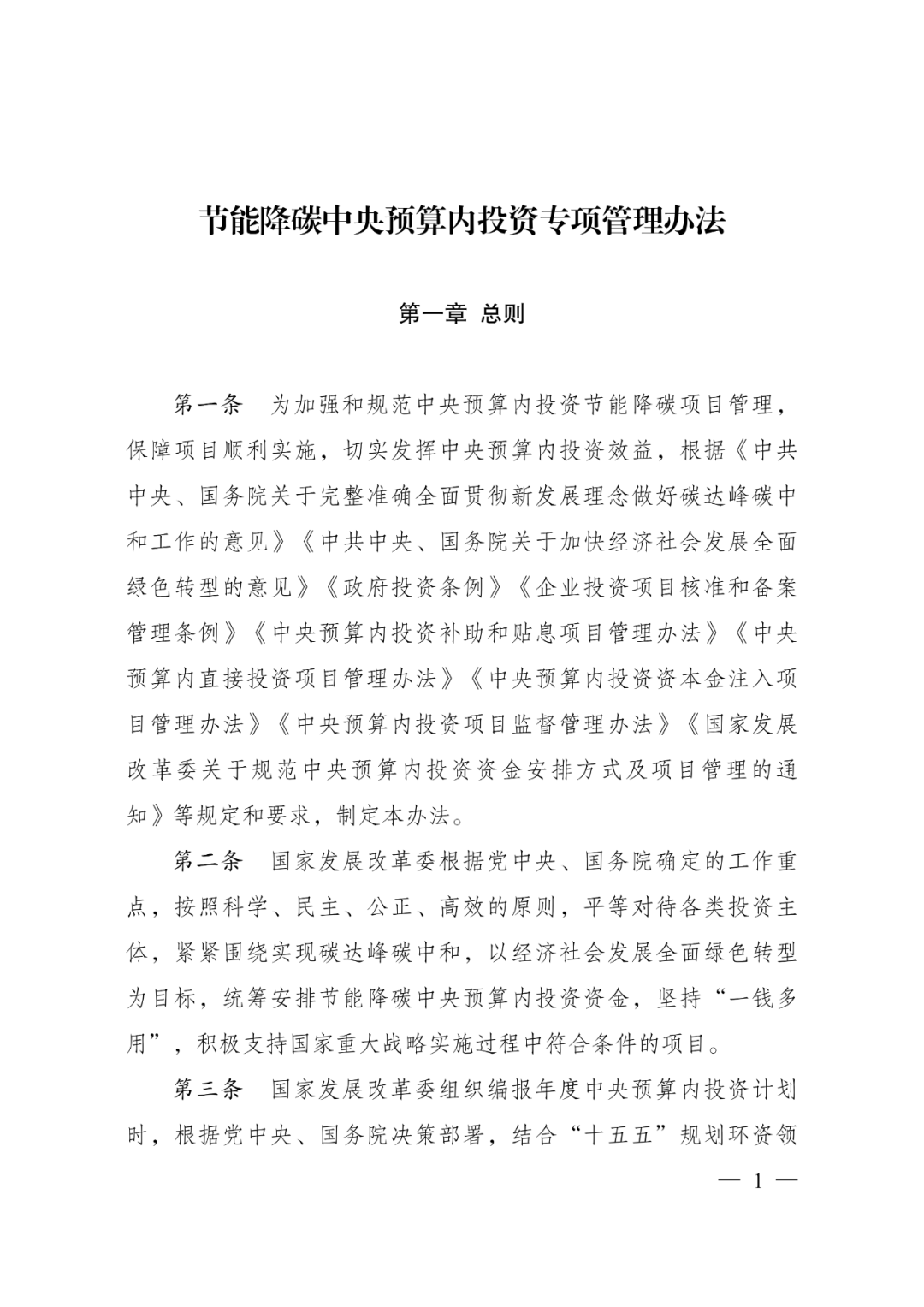 节能降碳中央预算内投资专项管理办法

第一章 总则

第一条 为加强和规范中央预算内投资节能降碳项目管理，保障项目顺利实施，切实发挥中央预算内投资效益，根据《中共中央、国务院关于完整准确全面贯彻新发展理念做好碳达峰碳中和工作的意见》《中共中央、国务院关于加快经济社会发展全面绿色转型的意见》《政府投资条例》《企业投资项目核准和备案管理条例》《中央预算内投资补助和贴息项目管理办法》《中央预算内直接投资项目管理办法》《中央预算内投资资本金注入项目管理办法》《中央预算内投资项目监督管理办法》《国家发展改革委关于规范中央预算内投资资金安排方式及项目管理的通知》等规定和要求，制定本办法。

第二条 国家发展改革委根据党中央、国务院确定的工作重点，按照科学、民主、公正、高效的原则，平等对待各类投资主体，紧紧围绕实现碳达峰碳中和，以经济社会发展全面绿色转型为目标，统筹安排节能降碳中央预算内投资资金，坚持“一钱多用”，积极支持国家重大战略实施过程中符合条件的项目。

第三条 国家发展改革委组织编报年度中央预算内投资计划时，根据党中央、国务院决策部署，结合“十五五”规划环资领

— 1 —